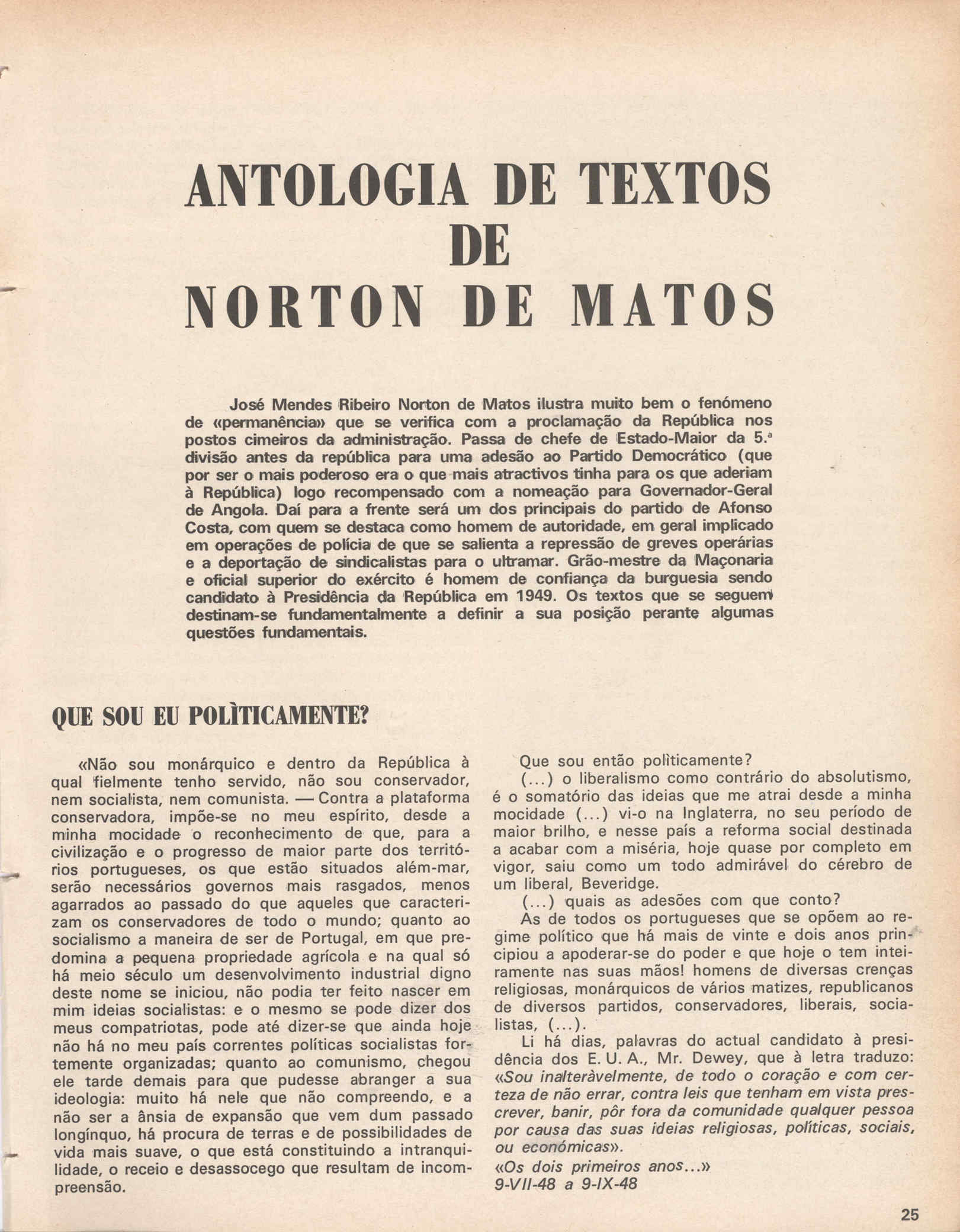 ANTOLOGIA DE TEXTOS DE NORTON DE MATOS

José Mendes Ribeiro Norton de Matos ilustra muito bem o fenómeno de «permanência» que se verifica com a proclamação da República nos postos cimeiros da administração. Passa de chefe de Estado-Maior da 5.ª divisão antes da república para uma adesão ao Partido Democrático (que por ser o mais poderoso era o que mais atractivos tinha para os que aderiam à República) logo recompensado com a nomeação para Governador-Geral de Angola. Daí para a frente será um dos principais do partido de Afonso Costa, com quem se destaca como homem de autoridade, em geral implicado em operações de polícia de que se salienta a repressão de greves operárias e a deportação de sindicalistas para o ultramar. Grão-mestre da Maçonaria e oficial superior do exército é homem de confiança da burguesia sendo candidato à Presidência da República em 1949. Os textos que se seguem destinam-se fundamentalmente a definir a sua posição perante algumas questões fundamentais.

QUE SOU EU POLÌTICAMENTE?

«Não sou monárquico e dentro da República à qual fielmente tenho servido, não sou conservador, nem socialista, nem comunista. — Contra a plataforma conservadora, impõe-se no meu espírito, desde a minha mocidade o reconhecimento de que, para a civilização e o progresso de maior parte dos territórios portugueses, os que estão situados além-mar, serão necessários governos mais rasgados, menos agarrados ao passado do que aqueles que caracterizam os conservadores de todo o mundo; quanto ao socialismo a maneira de ser de Portugal, em que predomina a pequena propriedade agrícola e na qual só há meio século um desenvolvimento industrial digno deste nome se iniciou, não podia ter feito nascer em mim ideias socialistas: e o mesmo se pode dizer dos meus compatriotas, pode até dizer-se que ainda hoje não há no meu país correntes políticas socialistas fortemente organizadas; quanto ao comunismo, chegou ele tarde demais para que pudesse abranger a sua ideologia: muito há nele que não compreendo, e a não ser a ânsia de expansão que vem dum passado longínquo, há procura de terras e de possibilidades de vida mais suave, o que está constituindo a intranquilidade, o receio e desassocego que resultam de incompreensão.

Que sou então polìticamente?

(...) o liberalismo como contrário do absolutismo, é o somatório das ideias que me atrai desde a minha mocidade (...) vi-o na Inglaterra, no seu período de maior brilho, e nesse país a reforma social destinada a acabar com a miséria, hoje quase por completo em vigor, saiu como um todo admirável do cérebro de um liberal, Beveridge.

(...) quais as adesões com que conto?

As de todos os portugueses que se opõem ao regime político que há mais de vinte e dois anos principiou a apoderar-se do poder e que hoje o tem inteiramente nas suas mãos! homens de diversas crenças religiosas, monárquicos de vários matizes, republicanos de diversos partidos, conservadores, liberais, socialistas, (...).

Li há dias, palavras do actual candidato à presidência dos E. U. A., Mr. Dewey, que à letra traduzo: «Sou inalteràvelmente, de todo o coração e com certeza de não errar, contra leis que tenham em vista prescrever, banir, pôr fora da comunidade qualquer pessoa por causa das suas ideias religiosas, políticas, sociais, ou económicas».

«Os dois primeiros anos...»
9-VII-48 a 9-IX-48

25